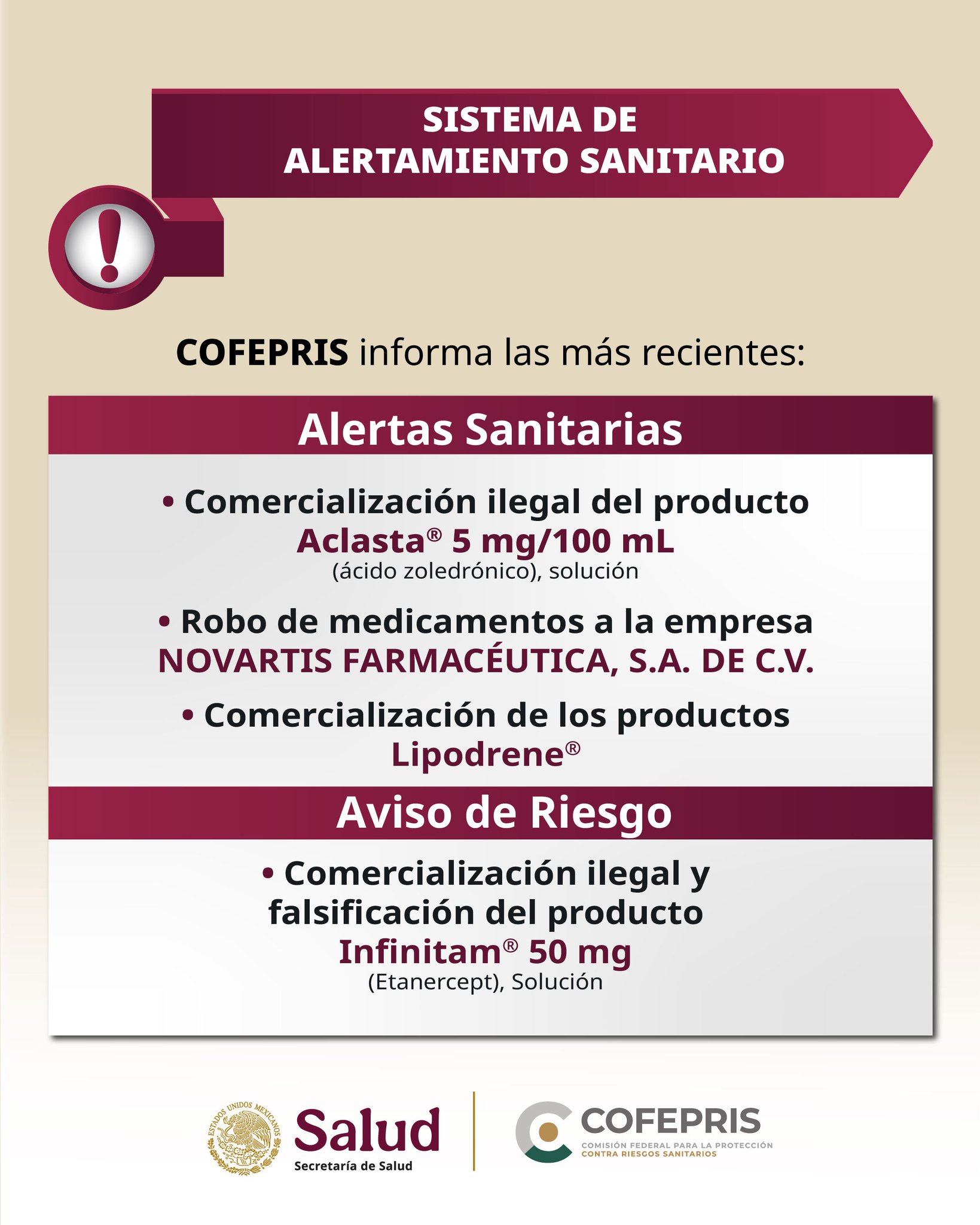 SISTEMA DE
ALERTAMIENTO SANITARIO

COFEPRIS informa las más recientes:

Alertas Sanitarias

• Comercialización ilegal del producto Aclasta® 5 mg/100 mL (ácido zoledrónico), solución

• Robo de medicamentos a la empresa NOVARTIS FARMACÉUTICA, S.A. DE C.V.

• Comercialización de los productos Lipodrene®

Aviso de Riesgo

• Comercialización ilegal y falsificación del producto Infinitam® 50 mg (Etanercept), Solución

ESTADOS UNIDOS MEXICANOS
Salud
Secretaría de Salud

COFEPRIS
COMISIÓN FEDERAL PARA LA PROTECCIÓN
CONTRA RIESGOS SANITARIOS